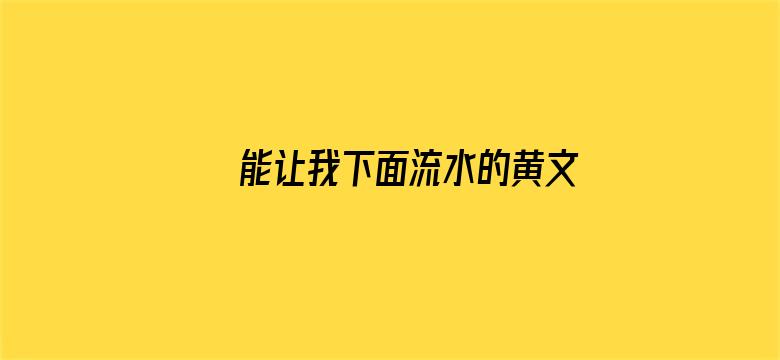 能让我下面流水的黄文